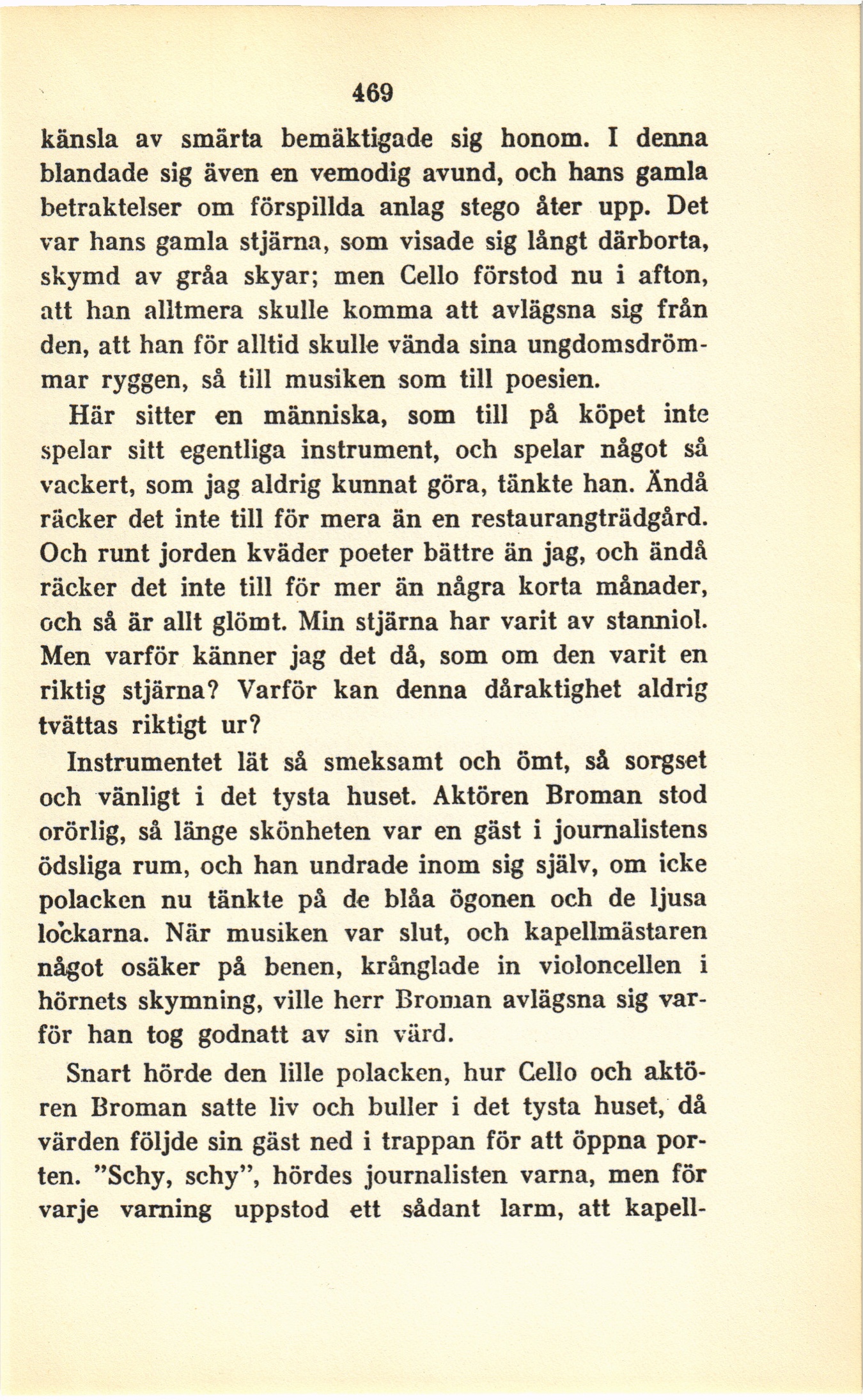 469

känsla av smärta bemäktigade sig honom. I denna blandade sig även en vemodig avund, och hans gamla betraktelser om förspillda anlag stego åter upp. Det var hans gamla stjärna, som visade sig långt därborta, skymd av gråa skyar; men Cello förstod nu i afton, att han alltmera skulle komma att avlägsna sig från den, att han för alltid skulle vända sina ungdomsdrömmar ryggen, så till musiken som till poesien.

Här sitter en människa, som till på köpet inte spelar sitt egentliga instrument, och spelar något så vackert, som jag aldrig kunnat göra, tänkte han. Ändå räcker det inte till för mera än en restaurangträdgård. Och runt jorden kväder poeter bättre än jag, och ändå räcker det inte till för mer än några korta månader, och så är allt glömt. Min stjärna har varit av stanniol. Men varför känner jag det då, som om den varit en riktig stjärna? Varför kan denna dåraktighet aldrig tvättas riktigt ur?

Instrumentet lät så smeksamt och ömt, så sorgset och vänligt i det tysta huset. Aktören Broman stod orörlig, så länge skönheten var en gäst i journalistens ödsliga rum, och han undrade inom sig själv, om icke polacken nu tänkte på de blåa ögonen och de ljusa lockarna. När musiken var slut, och kapellmästaren något osäker på benen, krånglade in violoncellen i hörnets skymning, ville herr Broman avlägsna sig varför han tog godnatt av sin värd.

Snart hörde den lille polacken, hur Cello och aktören Broman satte liv och buller i det tysta huset, då värden följde sin gäst ned i trappan för att öppna porten. "Schy, schy", hördes journalisten varna, men för varje varning uppstod ett sådant larm, att kapell-